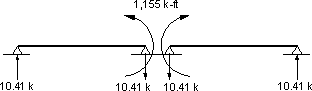 1,155 k-ft

10.41 k

10.41 k

10.41 k

10.41 k